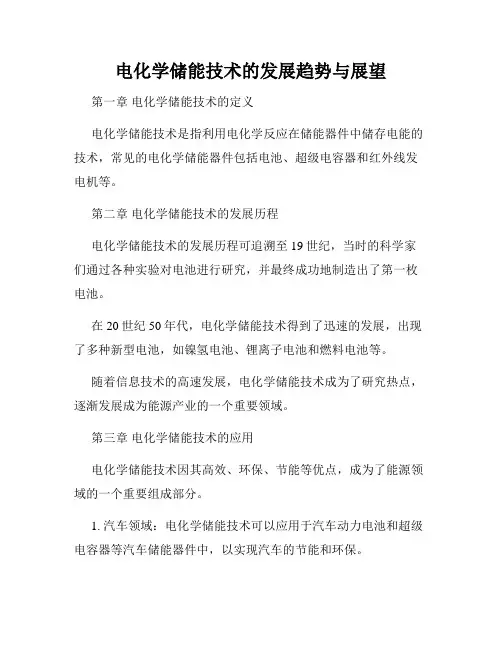 电化学储能技术的发展趋势与展望

第一章 电化学储能技术的定义

电化学储能技术是指利用电化学反应在储能器件中储存电能的技术，常见的电化学储能器件包括电池、超级电容器和红外线发电机等。

第二章 电化学储能技术的发展历程

电化学储能技术的发展历程可追溯至 19 世纪，当时的科学家们通过各种实验对电池进行研究，并最终成功地制造出了第一枚电池。

在 20 世纪 50 年代，电化学储能技术得到了迅速的发展，出现了多种新型电池，如镍氢电池、锂离子电池和燃料电池等。

随着信息技术的高速发展，电化学储能技术成为了研究热点，逐渐发展成为能源产业的一个重要领域。

第三章 电化学储能技术的应用

电化学储能技术因其高效、环保、节能等优点，成为了能源领域的一个重要组成部分。

1. 汽车领域：电化学储能技术可以应用于汽车动力电池和超级电容器等汽车储能器件中，以实现汽车的节能和环保。